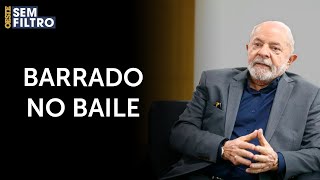 OESTE SEM FILTRO

BARRADO NO BAILE